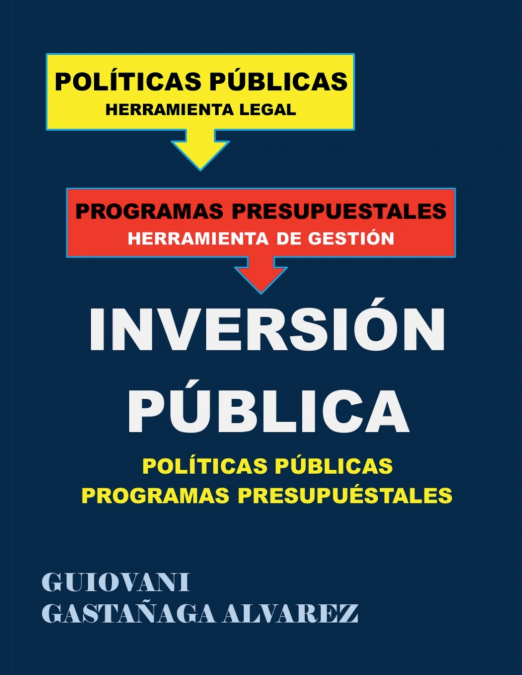 POLÍTICAS PÚBLICAS
HERRAMIENTA LEGAL

PROGRAMAS PRESUPUESTALES
HERRAMIENTA DE GESTIÓN

INVERSIÓN PÚBLICA

POLÍTICAS PÚBLICAS
PROGRAMAS PRESUPUÉSTALES

GUIOVANI
GASTAÑAGA ALVAREZ